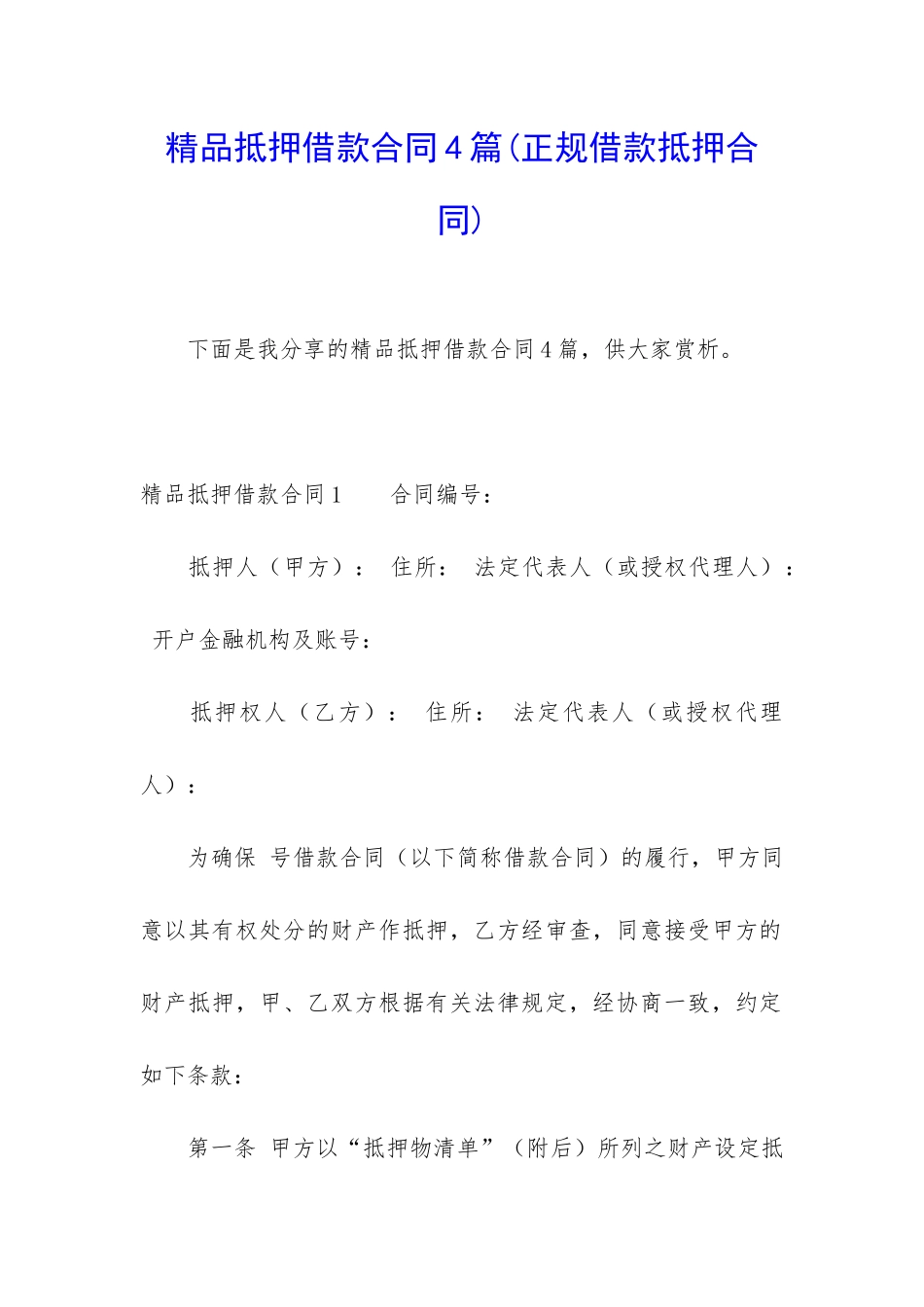 精品抵押借款合同4篇(正规借款抵押合同)

下面是我分享的精品抵押借款合同4篇，供大家赏析。

精品抵押借款合同1　　合同编号：

抵押人（甲方）：　住所：　法定代表人（或授权代理人）：　开户金融机构及账号：

抵押权人（乙方）：　住所：　法定代表人（或授权代理人）：

为确保　号借款合同（以下简称借款合同）的履行，甲方同意以其有权处分的财产作抵押，乙方经审查，同意接受甲方的财产抵押，甲、乙双方根据有关法律规定，经协商一致，约定如下条款：

第一条　甲方以“抵押物清单”（附后）所列之财产设定抵